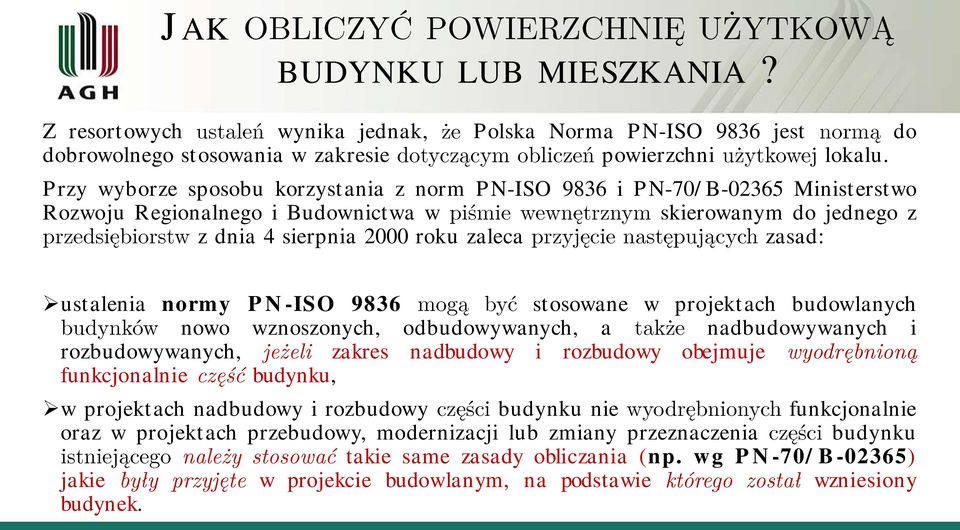 AGH

JAK OBLICZYĆ POWIERZCHNIĘ UŻYTKOWĄ BUDYNKU LUB MIESZKANIA ?

Z resortowych ustaleń wynika jednak, że Polska Norma PN-ISO 9836 jest normą do dobrowolnego stosowania w zakresie dotyczącym obliczeń powierzchni użytkowej lokalu.

Przy wyborze sposobu korzystania z norm PN-ISO 9836 i PN-70/B-02365 Ministerstwo Rozwoju Regionalnego i Budownictwa w piśmie wewnętrznym skierowanym do jednego z przedsiębiorstw z dnia 4 sierpnia 2000 roku zaleca przyjęcie następujących zasad:

➢ustalenia normy PN-ISO 9836 mogą być stosowane w projektach budowlanych budynków nowo wznoszonych, odbudowywanych, a także nadbudowywanych i rozbudowywanych, jeżeli zakres nadbudowy i rozbudowy obejmuje wyodrębnioną funkcjonalnie część budynku,

➢w projektach nadbudowy i rozbudowy części budynku nie wyodrębnionych funkcjonalnie oraz w projektach przebudowy, modernizacji lub zmiany przeznaczenia części budynku istniejącego należy stosować takie same zasady obliczania (np. wg PN-70/B-02365) jakie były przyjęte w projekcie budowlanym, na podstawie którego został wzniesiony budynek.